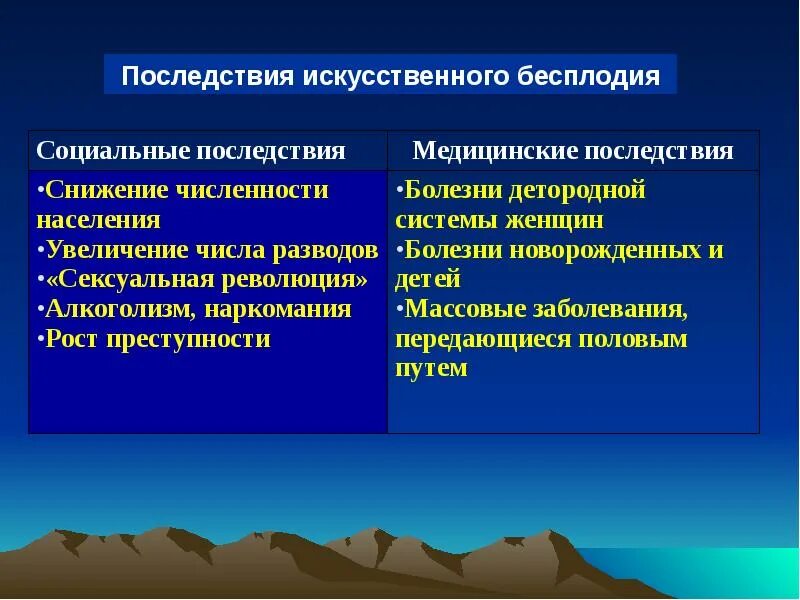 Последствия искусственного бесплодия

| Социальные последствия | Медицинские последствия |
|---|---|
| •Снижение численности населения •Увеличение числа разводов •«Сексуальная революция» •Алкоголизм, наркомания •Рост преступности | •Болезни детородной системы женщин •Болезни новорожденных и детей •Массовые заболевания, передающиеся половым путем |